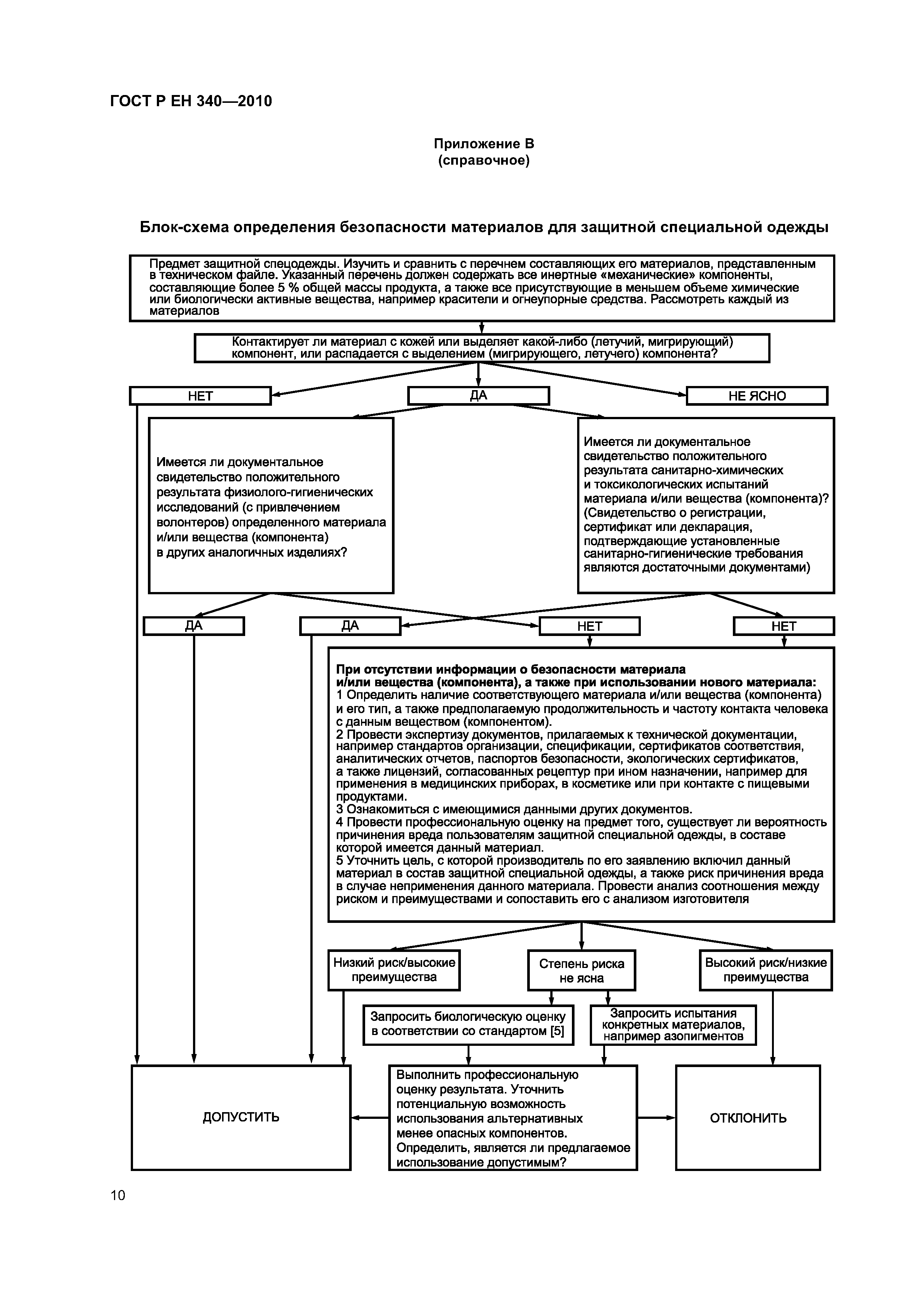 ГОСТ Р ЕН 340—2010

Приложение В
(справочное)

Блок-схема определения безопасности материалов для защитной специальной одежды

Предмет защитной спецодежды. Изучить и сравнить с перечнем составляющих его материалов, представленным в техническом файле. Указанный перечень должен содержать все инертные «механические» компоненты, составляющие более 5 % общей массы продукта, а также все присутствующие в меньшем объеме химические или биологически активные вещества, например красители и огнеупорные средства. Рассмотреть каждый из материалов

Контактирует ли материал с кожей или выделяет какой-либо (летучий, мигрирующий) компонент, или распадается с выделением (мигрирующего, летучего) компонента?

НЕТ

ДА

НЕ ЯСНО

Имеется ли документальное свидетельство положительного результата физиолого-гигиенических исследований (с привлечением волонтеров) определенного материала и/или вещества (компонента) в других аналогичных изделиях?

Имеется ли документальное свидетельство положительного результата санитарно-химических и токсикологических испытаний материала и/или вещества (компонента)? (Свидетельство о регистрации, сертификат или декларация, подтверждающие установленные санитарно-гигиенические требования являются достаточными документами)

ДА

ДА

НЕТ

НЕТ

При отсутствии информации о безопасности материала и/или вещества (компонента), а также при использовании нового материала:
1 Определить наличие соответствующего материала и/или вещества (компонента) и его тип, а также предполагаемую продолжительность и частоту контакта человека с данным веществом (компонентом).
2 Провести экспертизу документов, прилагаемых к технической документации, например стандартов организации, спецификации, сертификатов соответствия, аналитических отчетов, паспортов безопасности, экологических сертификатов, а также лицензий, согласованных рецептур при ином назначении, например для применения в медицинских приборах, в косметике или при контакте с пищевыми продуктами.
3 Ознакомиться с имеющимися данными других документов.
4 Провести профессиональную оценку на предмет того, существует ли вероятность причинения вреда пользователям защитной специальной одежды, в составе которой имеется данный материал.
5 Уточнить цель, с которой производитель по его заявлению включил данный материал в состав защитной специальной одежды, а также риск причинения вреда в случае неприменения данного материала. Провести анализ соотношения между риском и преимуществами и сопоставить его с анализом изготовителя

Низкий риск/высокие преимущества

Степень риска не ясна

Высокий риск/низкие преимущества

Запросить биологическую оценку в соответствии со стандартом [5]

Запросить испытания конкретных материалов, например азопигментов

ДОПУСТИТЬ

Выполнить профессиональную оценку результата. Уточнить потенциальную возможность использования альтернативных менее опасных компонентов. Определить, является ли предлагаемое использование допустимым?

ОТКЛОНИТЬ

10